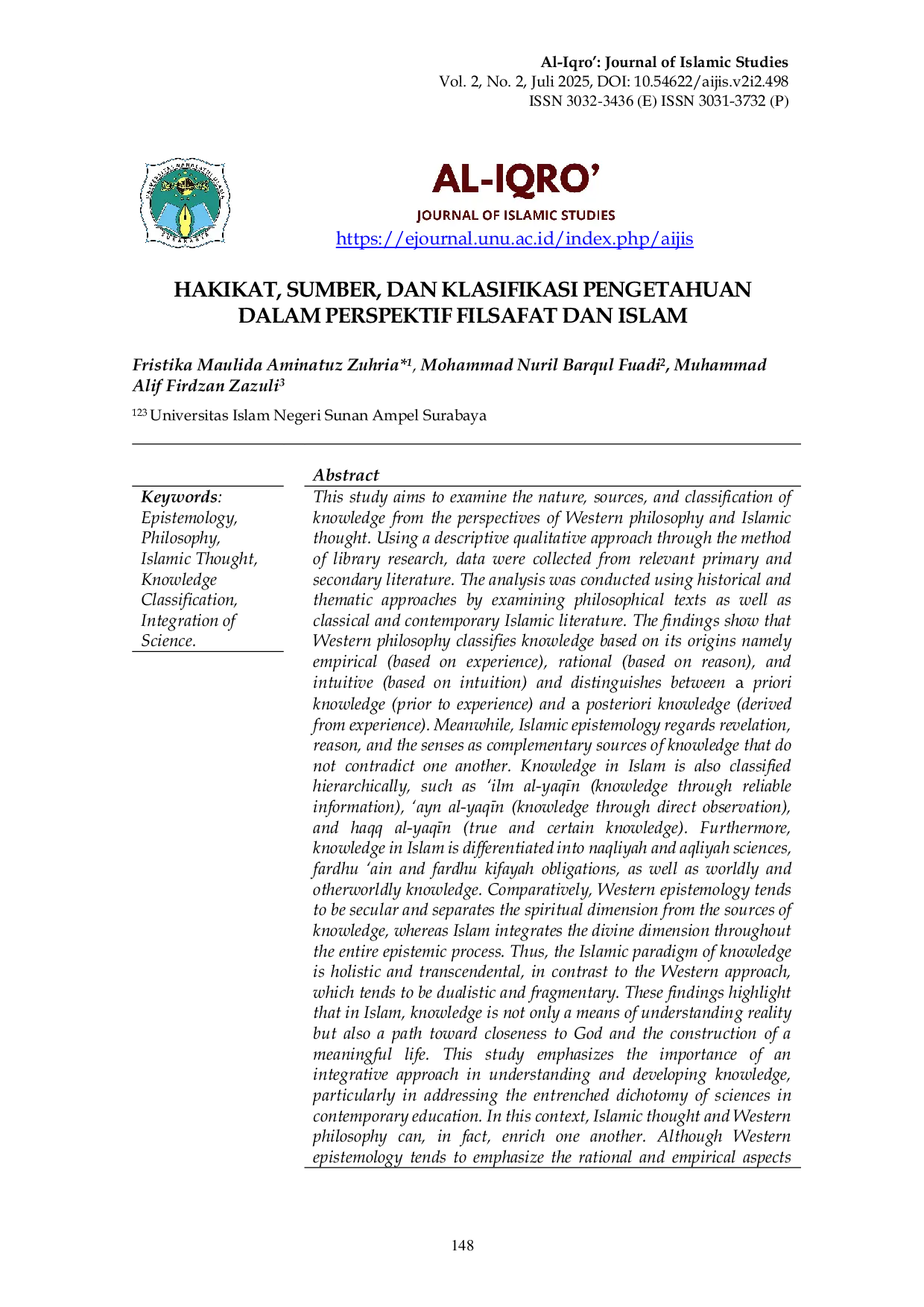 Al-Iqro': Journal of Islamic Studies
Vol. 2, No. 2, Juli 2025, DOI: 10.54622/aijis.v2i2.498
ISSN 3032-3436 (E) ISSN 3031-3732 (P)

AL-IQRO'
JOURNAL OF ISLAMIC STUDIES
https://ejournal.unu.ac.id/index.php/aijis

HAKIKAT, SUMBER, DAN KLASIFIKASI PENGETAHUAN DALAM PERSPEKTIF FILSAFAT DAN ISLAM

Fristika Maulida Aminatuz Zuhria*$^{1}$, Mohammad Nuril Barqul Fuadi$^{2}$, Muhammad Alif Firdzan Zazuli$^{3}$

$^{123}$ Universitas Islam Negeri Sunan Ampel Surabaya

Keywords:
Epistemology, Philosophy, Islamic Thought, Knowledge Classification, Integration of Science.

Abstract
This study aims to examine the nature, sources, and classification of knowledge from the perspectives of Western philosophy and Islamic thought. Using a descriptive qualitative approach through the method of library research, data were collected from relevant primary and secondary literature. The analysis was conducted using historical and thematic approaches by examining philosophical texts as well as classical and contemporary Islamic literature. The findings show that Western philosophy classifies knowledge based on its origins namely empirical (based on experience), rational (based on reason), and intuitive (based on intuition) and distinguishes between a priori knowledge (prior to experience) and a posteriori knowledge (derived from experience). Meanwhile, Islamic epistemology regards revelation, reason, and the senses as complementary sources of knowledge that do not contradict one another. Knowledge in Islam is also classified hierarchically, such as 'ilm al-yaqīn (knowledge through reliable information), 'ayn al-yaqīn (knowledge through direct observation), and haqq al-yaqīn (true and certain knowledge). Furthermore, knowledge in Islam is differentiated into naqliyah and aqliyah sciences, fardhu 'ain and fardhu kifayah obligations, as well as worldly and otherworldly knowledge. Comparatively, Western epistemology tends to be secular and separates the spiritual dimension from the sources of knowledge, whereas Islam integrates the divine dimension throughout the entire epistemic process. Thus, the Islamic paradigm of knowledge is holistic and transcendental, in contrast to the Western approach, which tends to be dualistic and fragmentary. These findings highlight that in Islam, knowledge is not only a means of understanding reality but also a path toward closeness to God and the construction of a meaningful life. This study emphasizes the importance of an integrative approach in understanding and developing knowledge, particularly in addressing the entrenched dichotomy of sciences in contemporary education. In this context, Islamic thought and Western philosophy can, in fact, enrich one another. Although Western epistemology tends to emphasize the rational and empirical aspects

148